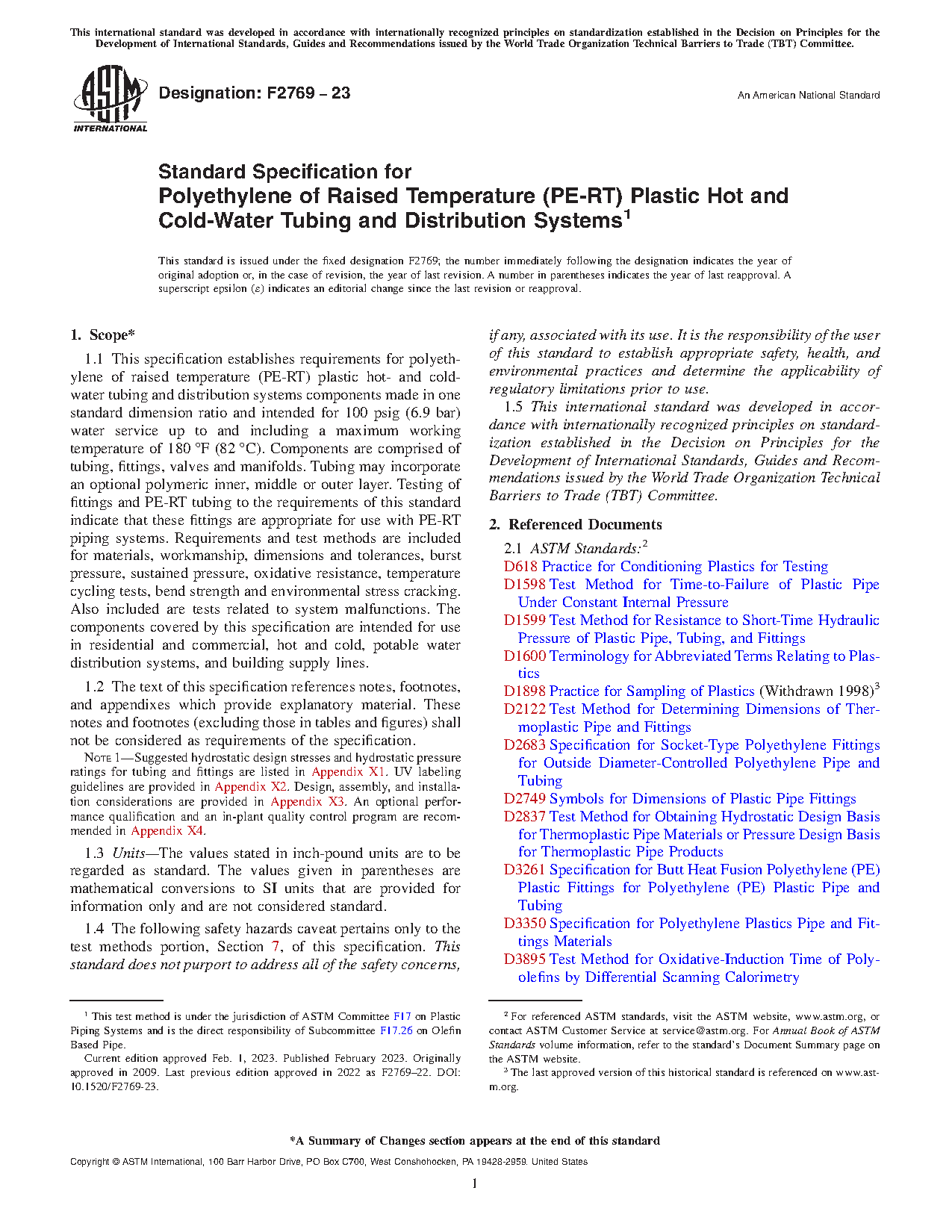 This international standard was developed in accordance with internationally recognized principles on standardization established in the Decision on Principles for the Development of International Standards, Guides and Recommendations issued by the World Trade Organization Technical Barriers to Trade (TBT) Committee.

ASTM INTERNATIONAL

Designation: F2769 – 23

An American National Standard

Standard Specification for Polyethylene of Raised Temperature (PE-RT) Plastic Hot and Cold-Water Tubing and Distribution Systems$^1$

This standard is issued under the fixed designation F2769; the number immediately following the designation indicates the year of original adoption or, in the case of revision, the year of last revision. A number in parentheses indicates the year of last reapproval. A superscript epsilon (ε) indicates an editorial change since the last revision or reapproval.

1. Scope*

1.1 This specification establishes requirements for polyethylene of raised temperature (PE-RT) plastic hot- and cold-water tubing and distribution systems components made in one standard dimension ratio and intended for 100 psig (6.9 bar) water service up to and including a maximum working temperature of 180 °F (82 °C). Components are comprised of tubing, fittings, valves and manifolds. Tubing may incorporate an optional polymeric inner, middle or outer layer. Testing of fittings and PE-RT tubing to the requirements of this standard indicate that these fittings are appropriate for use with PE-RT piping systems. Requirements and test methods are included for materials, workmanship, dimensions and tolerances, burst pressure, sustained pressure, oxidative resistance, temperature cycling tests, bend strength and environmental stress cracking. Also included are tests related to system malfunctions. The components covered by this specification are intended for use in residential and commercial, hot and cold, potable water distribution systems, and building supply lines.

1.2 The text of this specification references notes, footnotes, and appendixes which provide explanatory material. These notes and footnotes (excluding those in tables and figures) shall not be considered as requirements of the specification.

NOTE 1—Suggested hydrostatic design stresses and hydrostatic pressure ratings for tubing and fittings are listed in Appendix X1. UV labeling guidelines are provided in Appendix X2. Design, assembly, and installation considerations are provided in Appendix X3. An optional performance qualification and an in-plant quality control program are recommended in Appendix X4.

1.3 Units—The values stated in inch-pound units are to be regarded as standard. The values given in parentheses are mathematical conversions to SI units that are provided for information only and are not considered standard.

1.4 The following safety hazards caveat pertains only to the test methods portion, Section 7, of this specification. This standard does not purport to address all of the safety concerns, if any, associated with its use. It is the responsibility of the user of this standard to establish appropriate safety, health, and environmental practices and determine the applicability of regulatory limitations prior to use.

1.5 This international standard was developed in accordance with internationally recognized principles on standardization established in the Decision on Principles for the Development of International Standards, Guides and Recommendations issued by the World Trade Organization Technical Barriers to Trade (TBT) Committee.

2. Referenced Documents

2.1 ASTM Standards:$^2$
D618 Practice for Conditioning Plastics for Testing
D1598 Test Method for Time-to-Failure of Plastic Pipe Under Constant Internal Pressure
D1599 Test Method for Resistance to Short-Time Hydraulic Pressure of Plastic Pipe, Tubing, and Fittings
D1600 Terminology for Abbreviated Terms Relating to Plastics
D1898 Practice for Sampling of Plastics (Withdrawn 1998)$^3$
D2122 Test Method for Determining Dimensions of Thermoplastic Pipe and Fittings
D2683 Specification for Socket-Type Polyethylene Fittings for Outside Diameter-Controlled Polyethylene Pipe and Tubing
D2749 Symbols for Dimensions of Plastic Pipe Fittings
D2837 Test Method for Obtaining Hydrostatic Design Basis for Thermoplastic Pipe Materials or Pressure Design Basis for Thermoplastic Pipe Products
D3261 Specification for Butt Heat Fusion Polyethylene (PE) Plastic Fittings for Polyethylene (PE) Plastic Pipe and Tubing
D3350 Specification for Polyethylene Plastics Pipe and Fittings Materials
D3895 Test Method for Oxidative-Induction Time of Polyolefins by Differential Scanning Calorimetry

$^1$ This test method is under the jurisdiction of ASTM Committee F17 on Plastic Piping Systems and is the direct responsibility of Subcommittee F17.26 on Olefin Based Pipe.
Current edition approved Feb. 1, 2023. Published February 2023. Originally approved in 2009. Last previous edition approved in 2022 as F2769–22. DOI: 10.1520/F2769-23.

$^2$ For referenced ASTM standards, visit the ASTM website, www.astm.org, or contact ASTM Customer Service at service@astm.org. For Annual Book of ASTM Standards volume information, refer to the standard's Document Summary page on the ASTM website.
$^3$ The last approved version of this historical standard is referenced on www.astm.org.

*A Summary of Changes section appears at the end of this standard

Copyright © ASTM International, 100 Barr Harbor Drive, PO Box C700, West Conshohocken, PA 19428-2959. United States

1